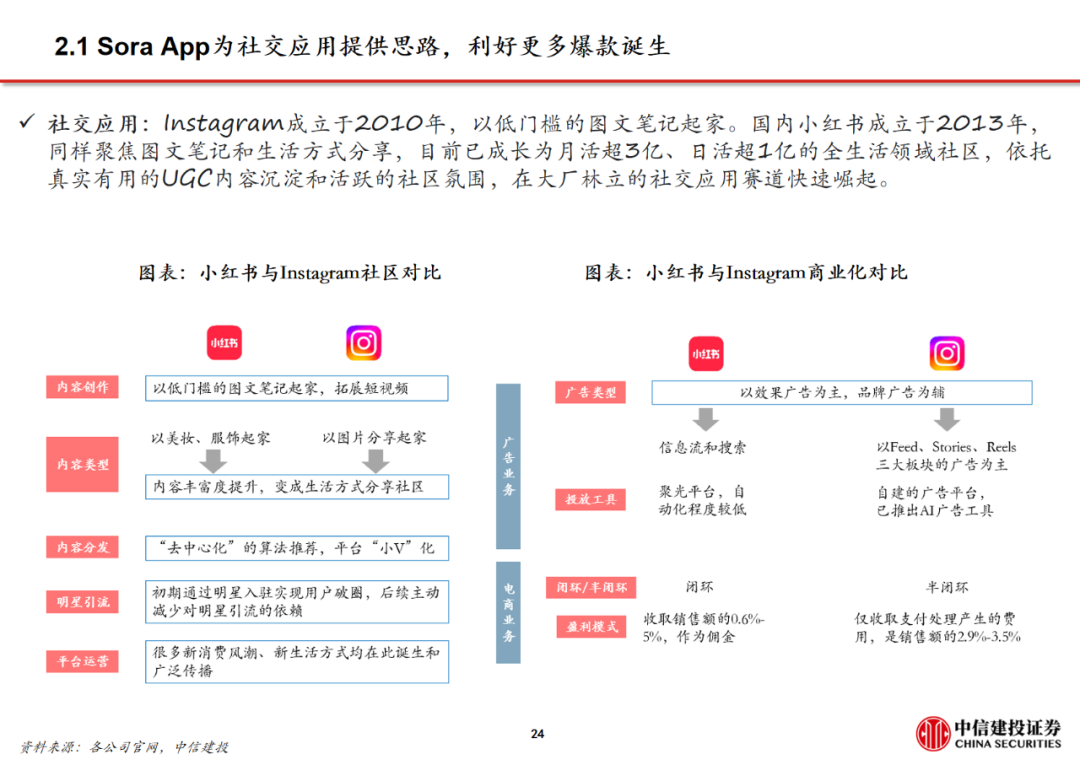 2.1 Sora App为社交应用提供思路，利好更多爆款诞生

✓ 社交应用：Instagram成立于2010年，以低门槛的图文笔记起家。国内小红书成立于2013年，同样聚焦图文笔记和生活方式分享，目前已成长为月活超3亿、日活超1亿的全生活领域社区，依托真实有用的UGC内容沉淀和活跃的社区氛围，在大厂林立的社交应用赛道快速崛起。

图表：小红书与Instagram社区对比

小红书

内容创作
以低门槛的图文笔记起家，拓展短视频

内容类型
以美妆、服饰起家
以图片分享起家
内容丰富度提升，变成生活方式分享社区

内容分发
“去中心化”的算法推荐，平台“小V”化

明星引流
初期通过明星入驻实现用户破圈，后续主动减少对明星引流的依赖

平台运营
很多新消费风潮、新生活方式均在此诞生和广泛传播

图表：小红书与Instagram商业化对比

小红书

广告业务

广告类型
以效果广告为主，品牌广告为辅
信息流和搜索
以Feed、Stories、Reels三大板块的广告为主

投放工具
聚光平台，自动化程度较低
自建的广告平台，已推出AI广告工具

电商业务

闭环/半闭环
闭环
半闭环

盈利模式
收取销售额的0.6%-5%，作为佣金
仅收取支付处理产生的费用，是销售额的2.9%-3.5%

资料来源：各公司官网，中信建投

24

中信建投证券
CHINA SECURITIES